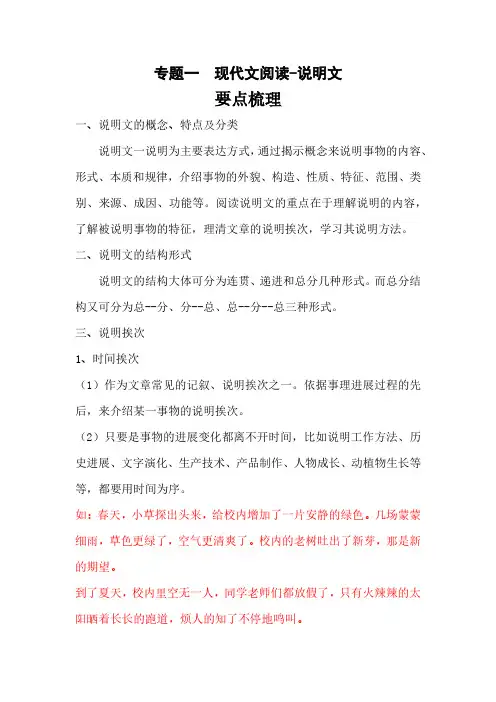 专题一　现代文阅读-说明文

要点梳理

一、说明文的概念、特点及分类

说明文一说明为主要表达方式，通过揭示概念来说明事物的内容、形式、本质和规律，介绍事物的外貌、构造、性质、特征、范围、类别、来源、成因、功能等。阅读说明文的重点在于理解说明的内容，了解被说明事物的特征，理清文章的说明挨次，学习其说明方法。

二、说明文的结构形式

说明文的结构大体可分为连贯、递进和总分几种形式。而总分结构又可分为总--分、分--总、总--分--总三种形式。

三、说明挨次

1、时间挨次

（1）作为文章常见的记叙、说明挨次之一。依据事理进展过程的先后，来介绍某一事物的说明挨次。

（2）只要是事物的进展变化都离不开时间，比如说明工作方法、历史进展、文字演化、生产技术、产品制作、人物成长、动植物生长等等，都要用时间为序。

如：春天，小草探出头来，给校内增加了一片安静的绿色。几场蒙蒙细雨，草色更绿了，空气更清爽了。校内的老树吐出了新芽，那是新的期望。

到了夏天，校内里空无一人，同学老师们都放假了，只有火辣辣的太阳晒着长长的跑道，烦人的知了不停地鸣叫。